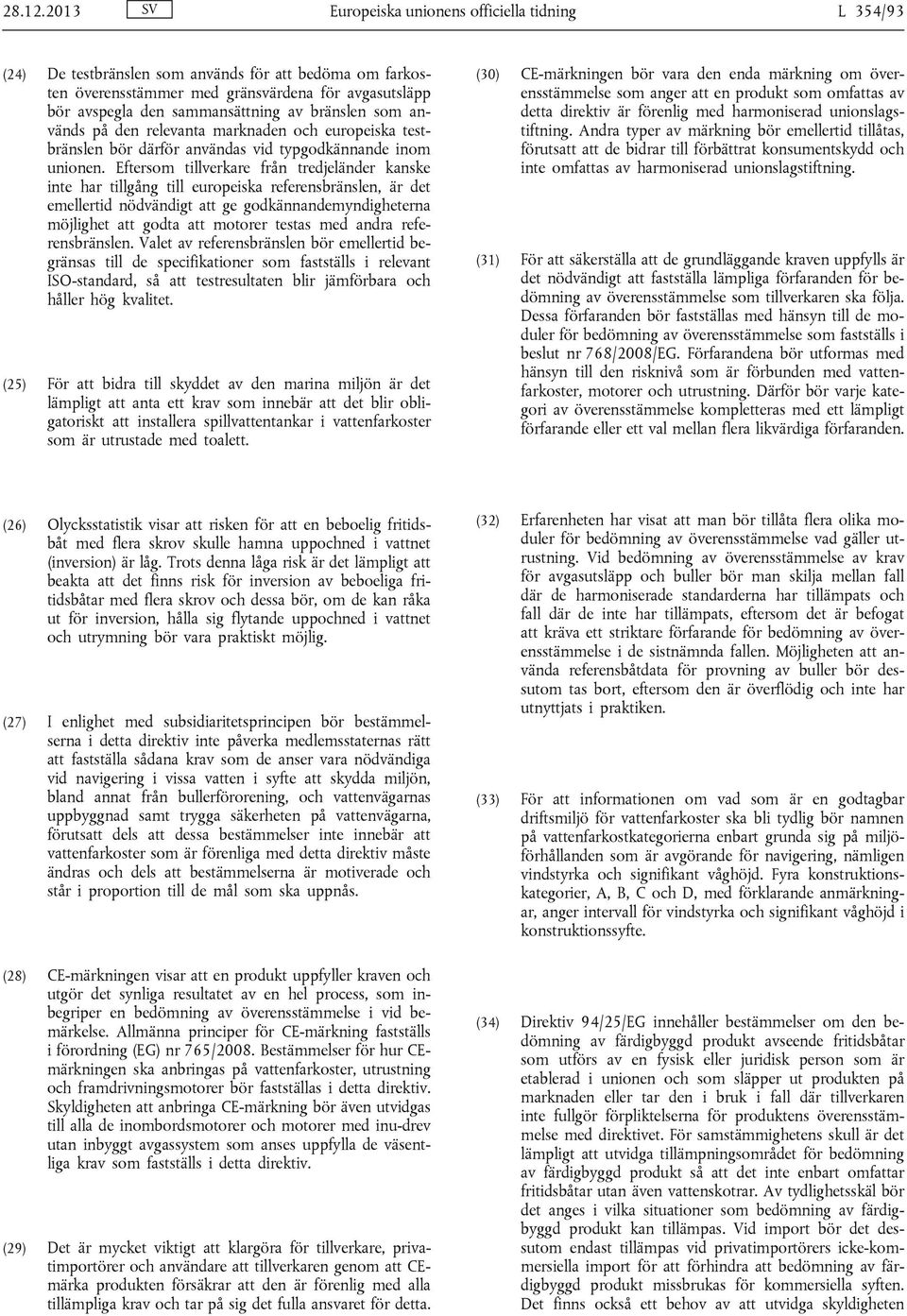 28.12.2013 SV Europeiska unionens officiella tidning L 354/93

(24) De testbränslen som används för att bedöma om farkosten överensstämmer med gränsvärdena för avgasutsläpp bör avspegla den sammansättning av bränslen som används på den relevanta marknaden och europeiska testbränslen bör därför användas vid typgodkännande inom unionen. Eftersom tillverkare från tredjeländer kanske inte har tillgång till europeiska referensbränslen, är det emellertid nödvändigt att ge godkännandemyndigheterna möjlighet att godta att motorer testas med andra referensbränslen. Valet av referensbränslen bör emellertid begränsas till de specifikationer som fastställs i relevant ISO-standard, så att testresultaten blir jämförbara och håller hög kvalitet.

(25) För att bidra till skyddet av den marina miljön är det lämpligt att anta ett krav som innebär att det blir obligatoriskt att installera spillvattentankar i vattenfarkoster som är utrustade med toalett.

(26) Olycksstatistik visar att risken för att en beboelig fritidsbåt med flera skrov skulle hamna uppochned i vattnet (inversion) är låg. Trots denna låga risk är det lämpligt att beakta att det finns risk för inversion av beboeliga fritidsbåtar med flera skrov och dessa bör, om de kan råka ut för inversion, hålla sig flytande uppochned i vattnet och utrymning bör vara praktiskt möjlig.

(27) I enlighet med subsidiaritetsprincipen bör bestämmelserna i detta direktiv inte påverka medlemsstaternas rätt att fastställa sådana krav som de anser vara nödvändiga vid navigering i vissa vatten i syfte att skydda miljön, bland annat från bullerförorening, och vattenvägarnas uppbyggnad samt trygga säkerheten på vattenvägarna, förutsatt dels att dessa bestämmelser inte innebär att vattenfarkoster som är förenliga med detta direktiv måste ändras och dels att bestämmelserna är motiverade och står i proportion till de mål som ska uppnås.

(28) CE-märkningen visar att en produkt uppfyller kraven och utgör det synliga resultatet av en hel process, som inbegriper en bedömning av överensstämmelse i vid bemärkelse. Allmänna principer för CE-märkning fastställs i förordning (EG) nr 765/2008. Bestämmelser för hur CE-märkningen ska anbringas på vattenfarkoster, utrustning och framdrivningsmotorer bör fastställas i detta direktiv. Skyldigheten att anbringa CE-märkning bör även utvidgas till alla de inombordsmotorer och motorer med inu-drev utan inbyggt avgassystem som anses uppfylla de väsentliga krav som fastställs i detta direktiv.

(29) Det är mycket viktigt att klargöra för tillverkare, privatimportörer och användare att tillverkaren genom att CE-märka produkten försäkrar att den är förenlig med alla tillämpliga krav och tar på sig det fulla ansvaret för detta.

(30) CE-märkningen bör vara den enda märkning om överensstämmelse som anger att en produkt som omfattas av detta direktiv är förenlig med harmoniserad unionslagstiftning. Andra typer av märkning bör emellertid tillåtas, förutsatt att de bidrar till förbättrat konsumentskydd och inte omfattas av harmoniserad unionslagstiftning.

(31) För att säkerställa att de grundläggande kraven uppfylls är det nödvändigt att fastställa lämpliga förfaranden för bedömning av överensstämmelse som tillverkaren ska följa. Dessa förfaranden bör fastställas med hänsyn till de moduler för bedömning av överensstämmelse som fastställs i beslut nr 768/2008/EG. Förfarandena bör utformas med hänsyn till den risknivå som är förbunden med vattenfarkoster, motorer och utrustning. Därför bör varje kategori av överensstämmelse kompletteras med ett lämpligt förfarande eller ett val mellan flera likvärdiga förfaranden.

(32) Erfarenheten har visat att man bör tillåta flera olika moduler för bedömning av överensstämmelse vad gäller utrustning. Vid bedömning av överensstämmelse av krav för avgasutsläpp och buller bör man skilja mellan fall där de harmoniserade standarderna har tillämpats och fall där de inte har tillämpats, eftersom det är befogat att kräva ett striktare förfarande för bedömning av överensstämmelse i de sistnämnda fallen. Möjligheten att använda referensbåtdata för provning av buller bör dessutom tas bort, eftersom den är överflödig och inte har utnyttjats i praktiken.

(33) För att informationen om vad som är en godtagbar driftsmiljö för vattenfarkoster ska bli tydlig bör namnen på vattenfarkostkategorierna enbart grunda sig på miljöförhållanden som är avgörande för navigering, nämligen vindstyrka och signifikant våghöjd. Fyra konstruktionskategorier, A, B, C och D, med förklarande anmärkningar, anger intervall för vindstyrka och signifikant våghöjd i konstruktionssyfte.

(34) Direktiv 94/25/EG innehåller bestämmelser om den bedömning av färdigbyggd produkt avseende fritidsbåtar som utförs av en fysisk eller juridisk person som är etablerad i unionen och som släpper ut produkten på marknaden eller tar den i bruk i fall där tillverkaren inte fullgör förpliktelserna för produktens överensstämmelse med direktivet. För samstämmighetens skull är det lämpligt att utvidga tillämpningsområdet för bedömning av färdigbyggd produkt så att det inte enbart omfattar fritidsbåtar utan även vattenskotrar. Av tydlighetsskäl bör det anges i vilka situationer som bedömning av färdigbyggd produkt kan tillämpas. Vid import bör det dessutom endast tillämpas vid privatimportörers icke-kommersiella import för att förhindra att bedömning av färdigbyggd produkt missbrukas för kommersiella syften. Det finns också ett behov av att utvidga skyldigheten